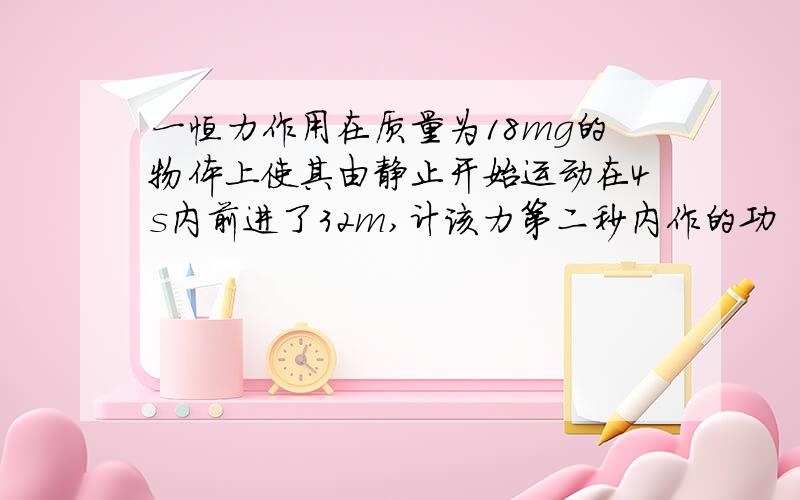 一恒力作用在质量为18mg的物体上使其由静止开始运动在4s内前进了32m,计该力第二秒内作的功